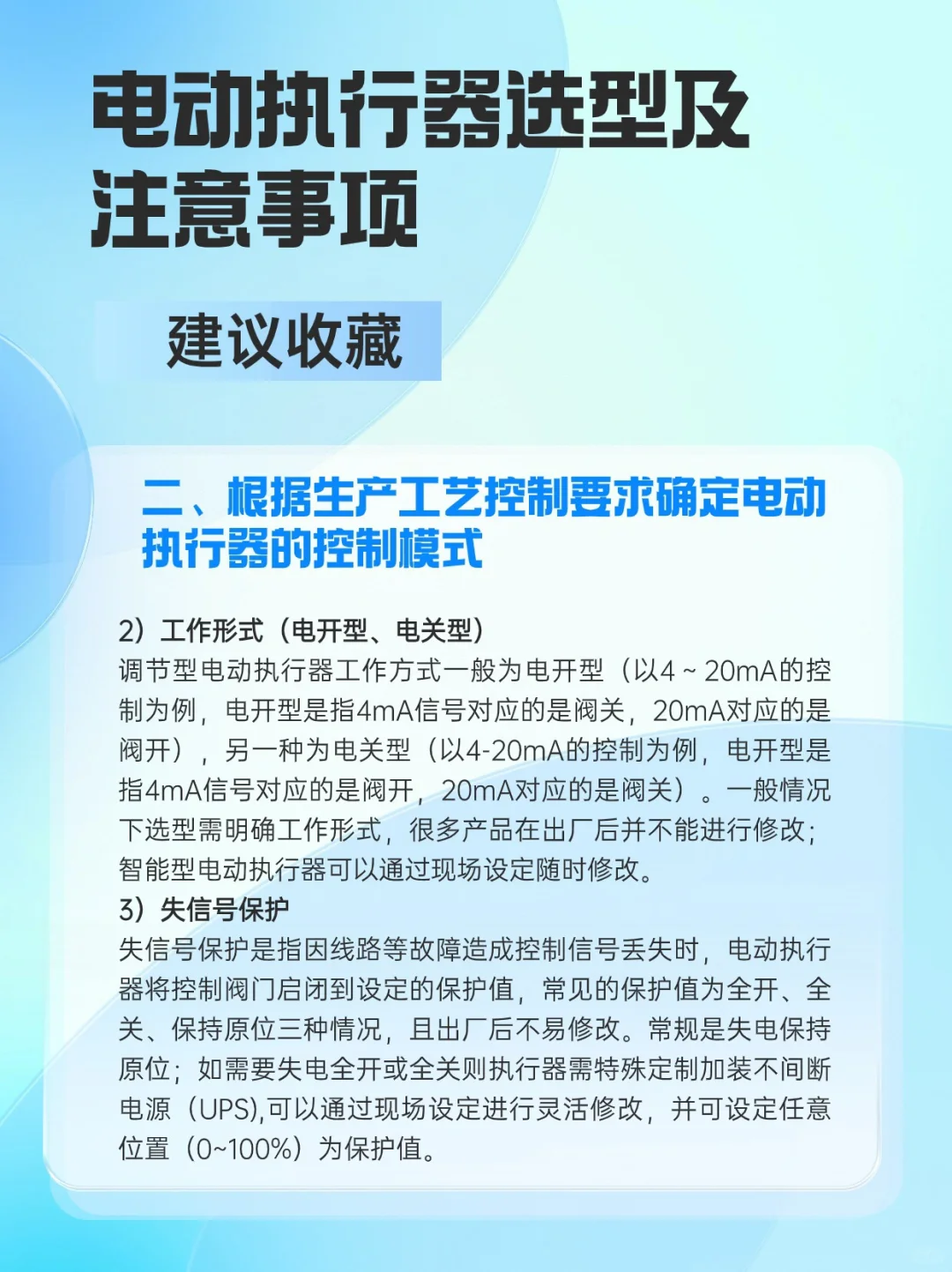 电动执行器选型及注意事项

建议收藏

二、根据生产工艺控制要求确定电动执行器的控制模式

2）工作形式（电开型、电关型）
调节型电动执行器工作方式一般为电开型（以4 ~ 20mA的控制为例，电开型是指4mA信号对应的是阀关，20mA对应的是阀开），另一种为电关型（以4-20mA的控制为例，电开型是指4mA信号对应的是阀开，20mA对应的是阀关）。一般情况下选型需明确工作形式，很多产品在出厂后并不能进行修改；智能型电动执行器可以通过现场设定随时修改。
3）失信号保护
失信号保护是指因线路等故障造成控制信号丢失时，电动执行器将控制阀门启闭到设定的保护值，常见的保护值为全开、全关、保持原位三种情况，且出厂后不易修改。常规是失电保持原位；如需要失电全开或全关则执行器需特殊定制加装不间断电源（UPS),可以通过现场设定进行灵活修改，并可设定任意位置（0~100%）为保护值。